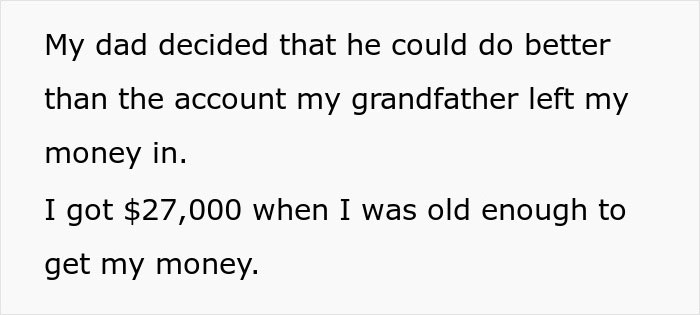 My dad decided that he could do better than the account my grandfather left my money in.

I got \$27,000 when I was old enough to get my money.